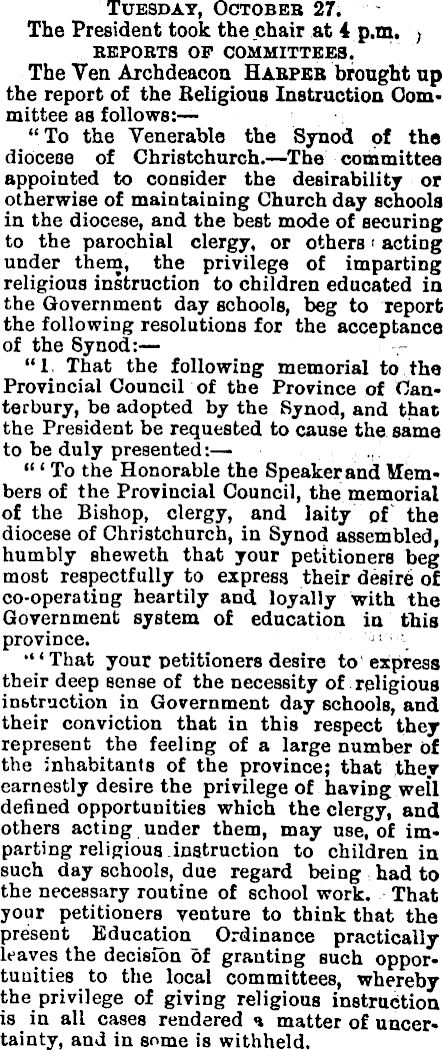 TUESDAY, OCTOBER 27.

The President took the chair at 4 p.m.

REPORTS OF COMMITTEES.

The Ven Archdeacon HARPER brought up the report of the Religious Instruction Committee as follows:—

"To the Venerable the Synod of the diocese of Christchurch.—The committee appointed to consider the desirability or otherwise of maintaining Church day schools in the diocese, and the best mode of securing to the parochial clergy, or others acting under them, the privilege of imparting religious instruction to children educated in the Government day schools, beg to report the following resolutions for the acceptance of the Synod:—

"1. That the following memorial to the Provincial Council of the Province of Canterbury, be adopted by the Synod, and that the President be requested to cause the same to be duly presented:—

"'To the Honorable the Speaker and Members of the Provincial Council, the memorial of the Bishop, clergy, and laity of the diocese of Christchurch, in Synod assembled, humbly sheweth that your petitioners beg most respectfully to express their desire of co-operating heartily and loyally with the Government system of education in this province.

"'That your petitioners desire to express their deep sense of the necessity of religious instruction in Government day schools, and their conviction that in this respect they represent the feeling of a large number of the inhabitants of the province; that they earnestly desire the privilege of having well defined opportunities which the clergy, and others acting under them, may use, of imparting religious instruction to children in such day schools, due regard being had to the necessary routine of school work. That your petitioners venture to think that the present Education Ordinance practically leaves the decision of granting such opportunities to the local committees, whereby the privilege of giving religious instruction is in all cases rendered a matter of uncertainty, and in some is withheld.